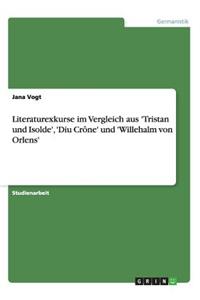 Germanistik

Jana Vogt

Literaturexkurse im Vergleich aus 'Tristan und Isolde', 'Diu Crône' und 'Willehalm von Orlens'

Studienarbeit

GRIN